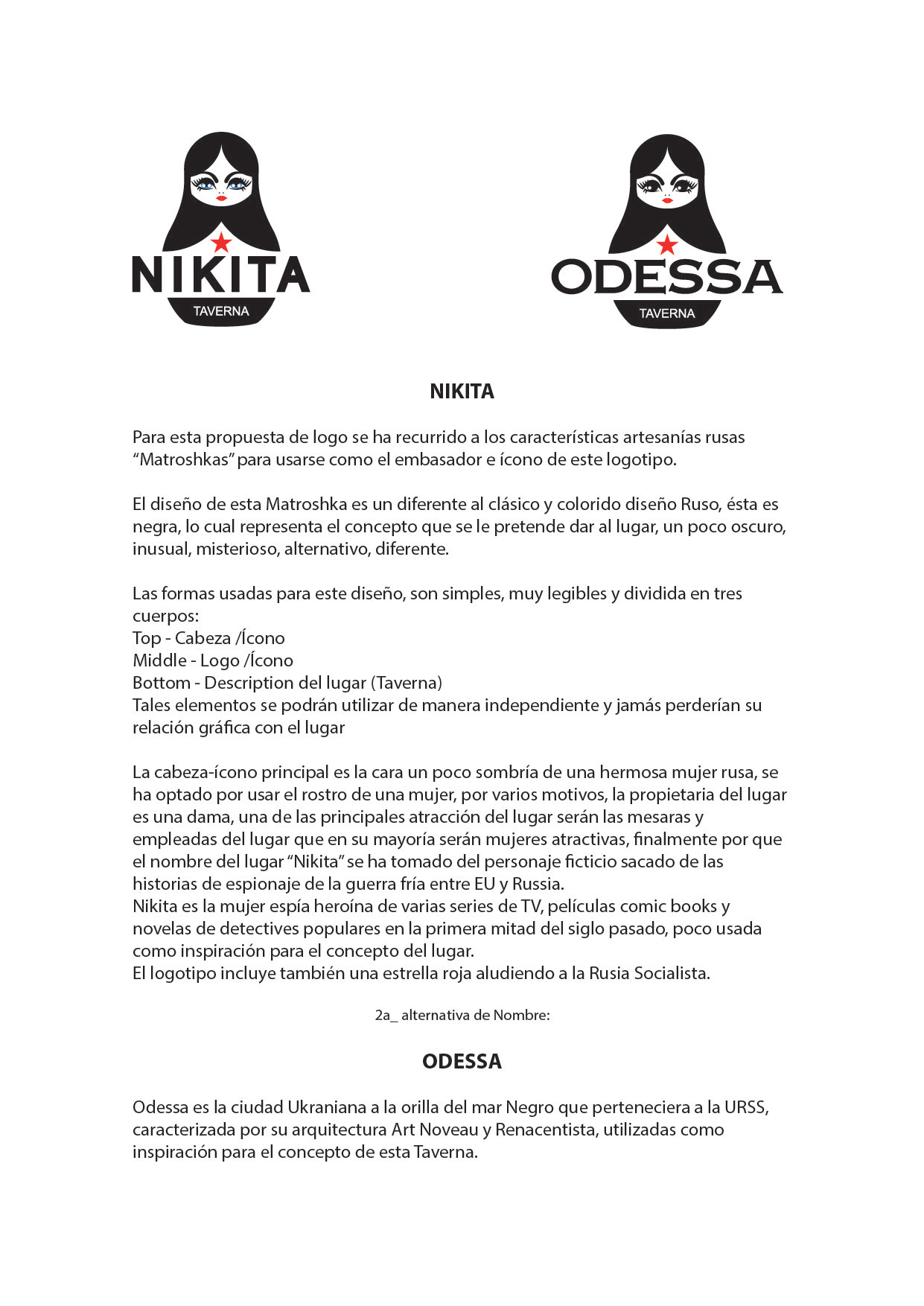 NIKITA
TAVERNA

ODESSA
TAVERNA

NIKITA

Para esta propuesta de logo se ha recurrido a los características artesanías rusas “Matroshkas” para usarse como el embasador e ícono de este logotipo.

El diseño de esta Matroshka es un diferente al clásico y colorido diseño Ruso, ésta es negra, lo cual representa el concepto que se le pretende dar al lugar, un poco oscuro, inusual, misterioso, alternativo, diferente.

Las formas usadas para este diseño, son simples, muy legibles y dividida en tres cuerpos:
Top - Cabeza /Ícono
Middle - Logo /Ícono
Bottom - Description del lugar (Taverna)
Tales elementos se podrán utilizar de manera independiente y jamás perderían su relación gráfica con el lugar

La cabeza-ícono principal es la cara un poco sombría de una hermosa mujer rusa, se ha optado por usar el rostro de una mujer, por varios motivos, la propietaria del lugar es una dama, una de las principales atracción del lugar serán las mesaras y empleadas del lugar que en su mayoría serán mujeres atractivas, finalmente por que el nombre del lugar “Nikita” se ha tomado del personaje ficticio sacado de las historias de espionaje de la guerra fría entre EU y Russia.
Nikita es la mujer espía heroína de varias series de TV, películas comic books y novelas de detectives populares en la primera mitad del siglo pasado, poco usada como inspiración para el concepto del lugar.
El logotipo incluye también una estrella roja aludiendo a la Rusia Socialista.

2a_ alternativa de Nombre:

ODESSA

Odessa es la ciudad Ukraniana a la orilla del mar Negro que perteneciera a la URSS, caracterizada por su arquitectura Art Noveau y Renacentista, utilizadas como inspiración para el concepto de esta Taverna.